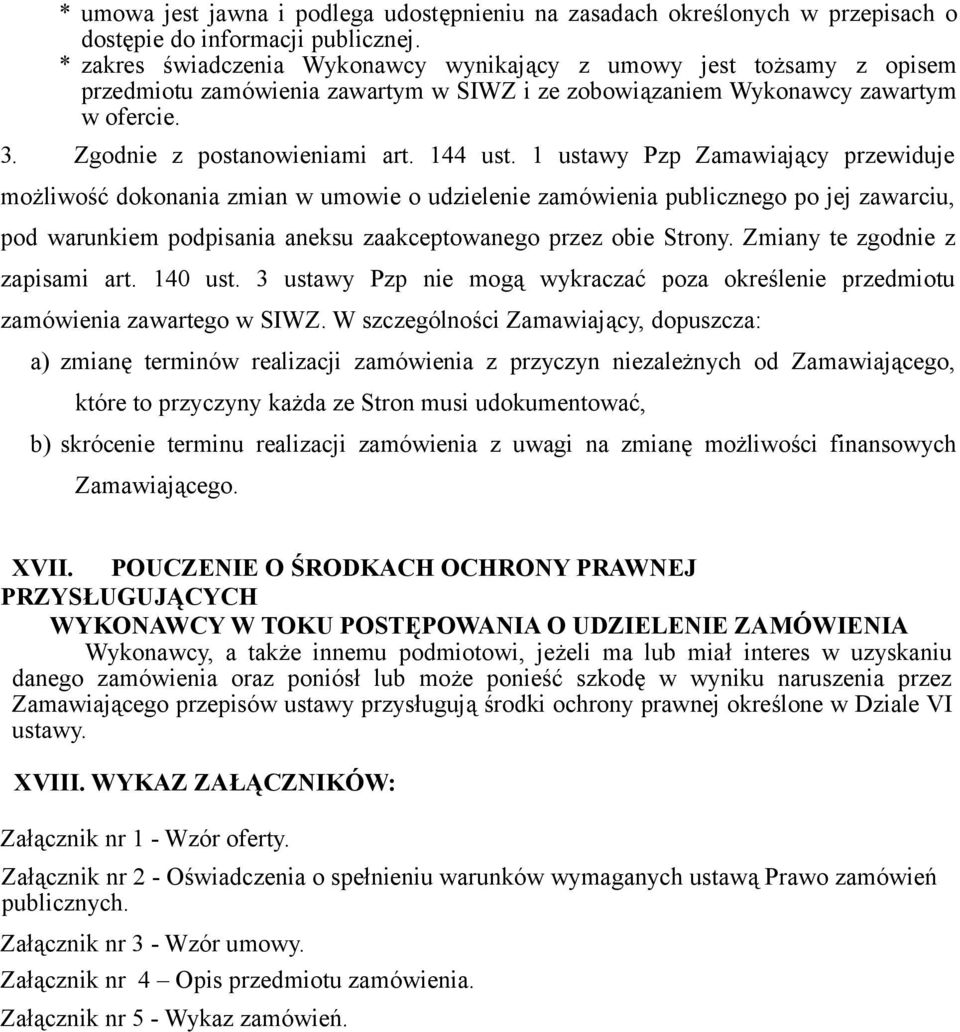 * umowa jest jawna i podlega udostępnieniu na zasadach określonych w przepisach o dostępie do informacji publicznej.
* zakres świadczenia Wykonawcy wynikający z umowy jest tożsamy z opisem przedmiotu zamówienia zawartym w SIWZ i ze zobowiązaniem Wykonawcy zawartym w ofercie.

3. Zgodnie z postanowieniami art. 144 ust. 1 ustawy Pzp Zamawiający przewiduje możliwość dokonania zmian w umowie o udzielenie zamówienia publicznego po jej zawarciu, pod warunkiem podpisania aneksu zaakceptowanego przez obie Strony. Zmiany te zgodnie z zapisami art. 140 ust. 3 ustawy Pzp nie mogą wykraczać poza określenie przedmiotu zamówienia zawartego w SIWZ. W szczególności Zamawiający, dopuszcza:

a) zmianę terminów realizacji zamówienia z przyczyn niezależnych od Zamawiającego, które to przyczyny każda ze Stron musi udokumentować,

b) skrócenie terminu realizacji zamówienia z uwagi na zmianę możliwości finansowych Zamawiającego.

XVII. POUCZENIE O ŚRODKACH OCHRONY PRAWNEJ PRZYSŁUGUJĄCYCH WYKONAWCY W TOKU POSTĘPOWANIA O UDZIELENIE ZAMÓWIENIA

Wykonawcy, a także innemu podmiotowi, jeżeli ma lub miał interes w uzyskaniu danego zamówienia oraz poniósł lub może ponieść szkodę w wyniku naruszenia przez Zamawiającego przepisów ustawy przysługują środki ochrony prawnej określone w Dziale VI ustawy.

XVIII. WYKAZ ZAŁĄCZNIKÓW:

Załącznik nr 1 - Wzór oferty.

Załącznik nr 2 - Oświadczenia o spełnieniu warunków wymaganych ustawą Prawo zamówień publicznych.

Załącznik nr 3 - Wzór umowy.

Załącznik nr 4 – Opis przedmiotu zamówienia.

Załącznik nr 5 - Wykaz zamówień.